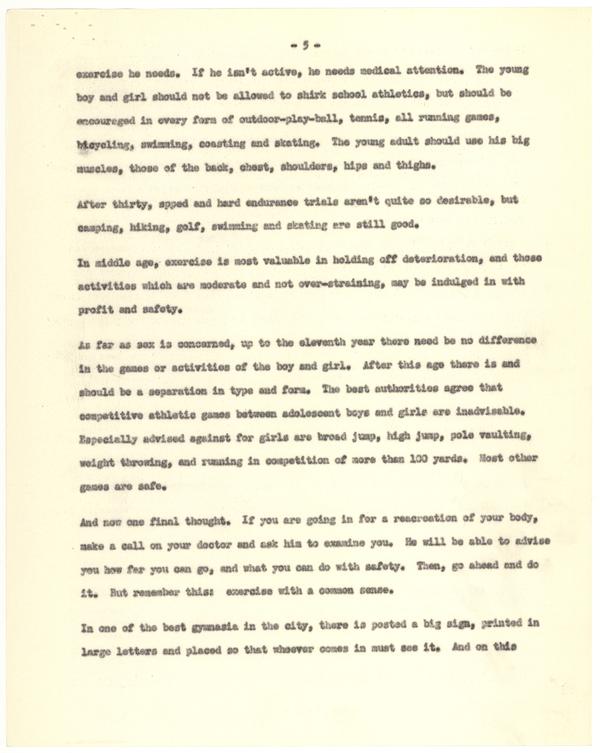 - 5 -

exercise he needs. If he isn't active, he needs medical attention. The young boy and girl should not be allowed to shirk school athletics, but should be encouraged in every form of outdoor-play-ball, tennis, all running games, bicycling, swimming, coasting and skating. The young adult should use his big muscles, those of the back, chest, shoulders, hips and thighs.

After thirty, spped and hard endurance trials aren't quite so desirable, but camping, hiking, golf, swimming and skating are still good.

In middle age, exercise is most valuable in holding off deterioration, and those activities which are moderate and not over-straining, may be indulged in with profit and safety.

As far as sex is concerned, up to the eleventh year there need be no difference in the games or activities of the boy and girl. After this age there is and should be a separation in type and form. The best authorities agree that competitive athletic games between adolescent boys and girls are inadvisable. Especially advised against for girls are broad jump, high jump, pole vaulting, weight throwing, and running in competition of more than 100 yards. Most other games are safe.

And now one final thought. If you are going in for a reacreation of your body, make a call on your doctor and ask him to examine you. He will be able to advise you how far you can go, and what you can do with safety. Then, go ahead and do it. But remember this: exercise with a common sense.

In one of the best gymnasia in the city, there is posted a big sign, printed in large letters and placed so that whoever comes in must see it. And on this